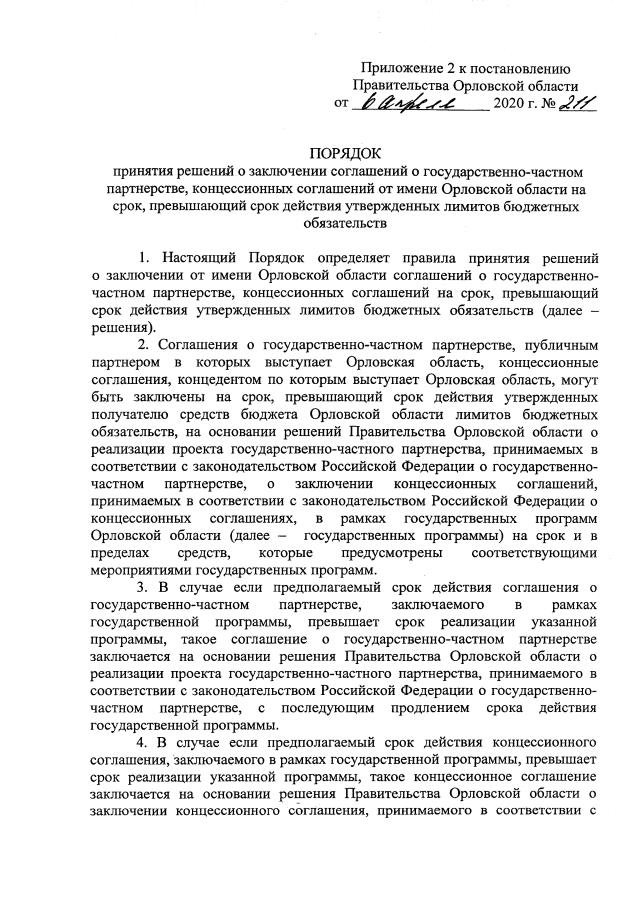 Приложение 2 к постановлению Правительства Орловской области
от 6 апреля 2020 г. № 211

ПОРЯДОК
принятия решений о заключении соглашений о государственно-частном партнерстве, концессионных соглашений от имени Орловской области на срок, превышающий срок действия утвержденных лимитов бюджетных обязательств

1. Настоящий Порядок определяет правила принятия решений о заключении от имени Орловской области соглашений о государственно-частном партнерстве, концессионных соглашений на срок, превышающий срок действия утвержденных лимитов бюджетных обязательств (далее – решения).

2. Соглашения о государственно-частном партнерстве, публичным партнером в которых выступает Орловская область, концессионные соглашения, концедентом по которым выступает Орловская область, могут быть заключены на срок, превышающий срок действия утвержденных получателю средств бюджета Орловской области лимитов бюджетных обязательств, на основании решений Правительства Орловской области о реализации проекта государственно-частного партнерства, принимаемых в соответствии с законодательством Российской Федерации о государственно-частном партнерстве, о заключении концессионных соглашений, принимаемых в соответствии с законодательством Российской Федерации о концессионных соглашениях, в рамках государственных программ Орловской области (далее – государственных программы) на срок и в пределах средств, которые предусмотрены соответствующими мероприятиями государственных программ.

3. В случае если предполагаемый срок действия соглашения о государственно-частном партнерстве, заключаемого в рамках государственной программы, превышает срок реализации указанной программы, такое соглашение о государственно-частном партнерстве заключается на основании решения Правительства Орловской области о реализации проекта государственно-частного партнерства, принимаемого в соответствии с законодательством Российской Федерации о государственно-частном партнерстве, с последующим продлением срока действия государственной программы.

4. В случае если предполагаемый срок действия концессионного соглашения, заключаемого в рамках государственной программы, превышает срок реализации указанной программы, такое концессионное соглашение заключается на основании решения Правительства Орловской области о заключении концессионного соглашения, принимаемого в соответствии с